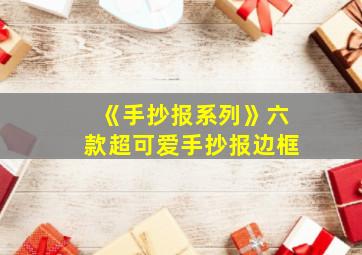 《手抄报系列》六款超可爱手抄报边框